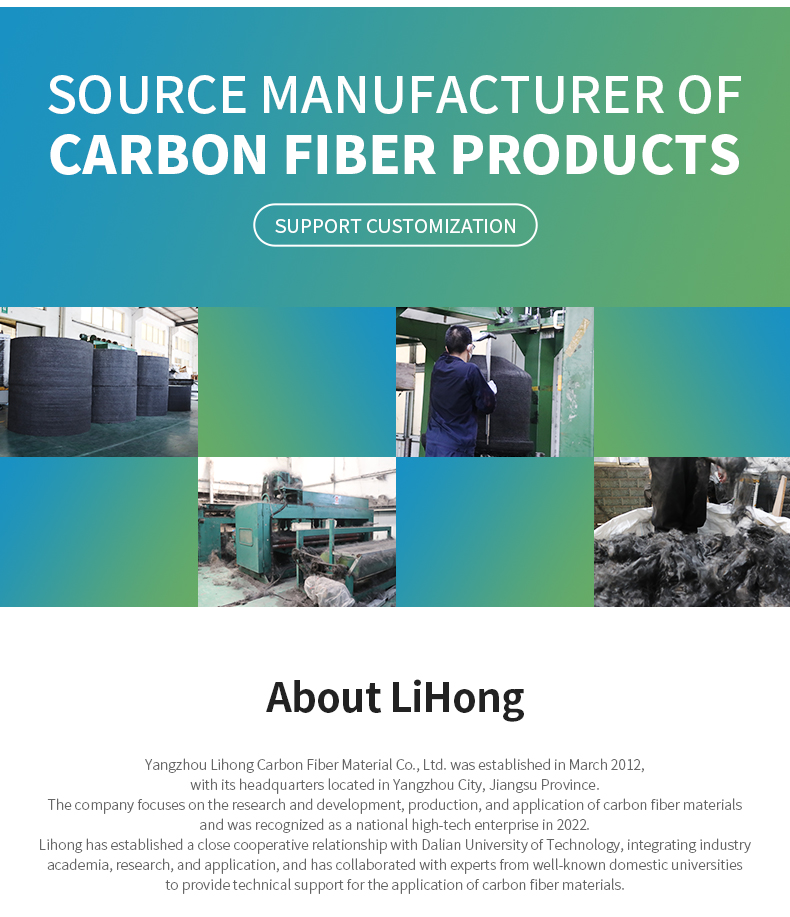 SOURCE MANUFACTURER OF
CARBON FIBER PRODUCTS

SUPPORT CUSTOMIZATION

About LiHong

Yangzhou Lihong Carbon Fiber Material Co., Ltd. was established in March 2012, with its headquarters located in Yangzhou City, Jiangsu Province.
The company focuses on the research and development, production, and application of carbon fiber materials and was recognized as a national high-tech enterprise in 2022.
Lihong has established a close cooperative relationship with Dalian University of Technology, integrating industry academia, research, and application, and has collaborated with experts from well-known domestic universities to provide technical support for the application of carbon fiber materials.